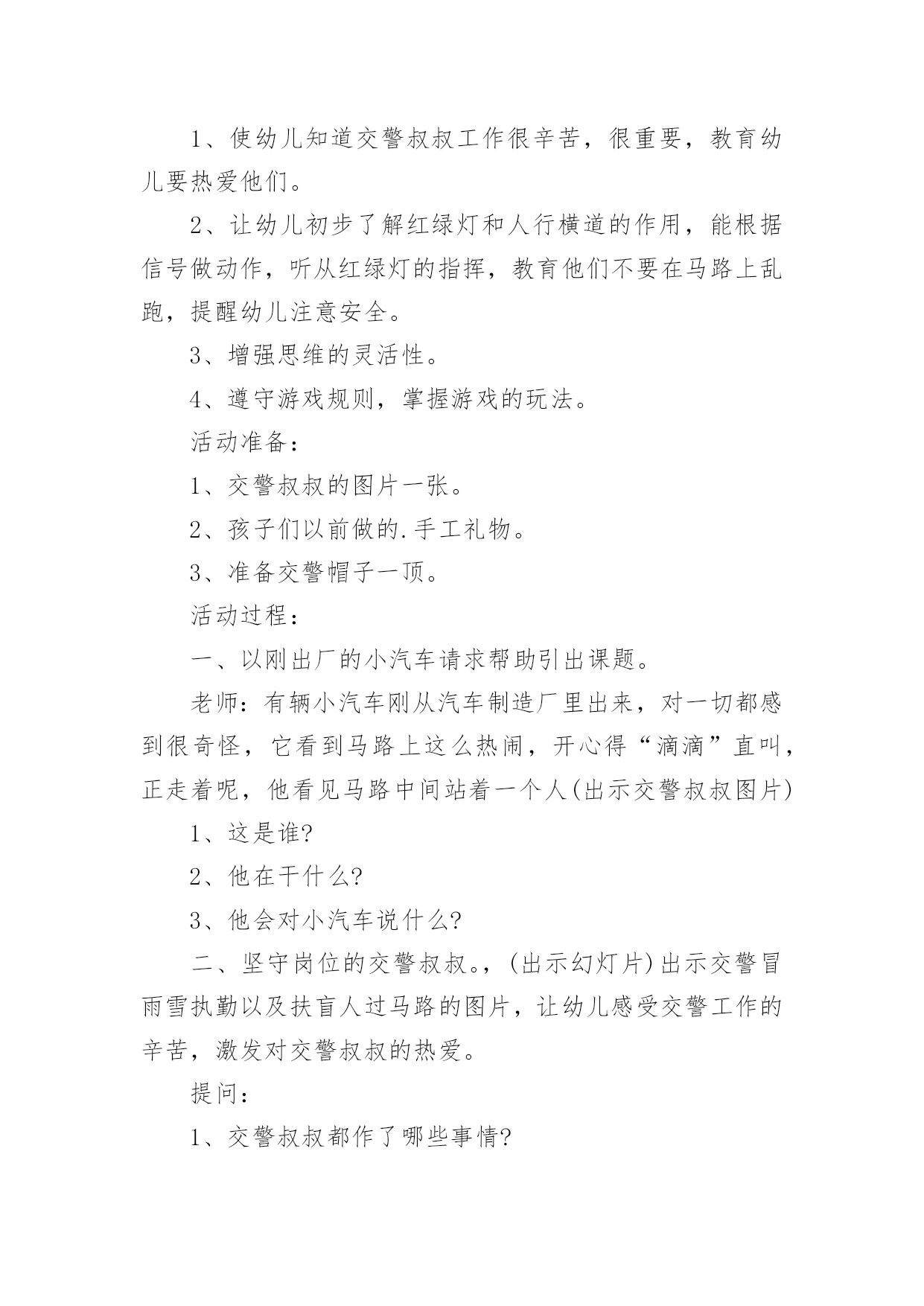 1、使幼儿知道交警叔叔工作很辛苦，很重要，教育幼儿要热爱他们。

2、让幼儿初步了解红绿灯和人行横道的作用，能根据信号做动作，听从红绿灯的指挥，教育他们不要在马路上乱跑，提醒幼儿注意安全。

3、增强思维的灵活性。

4、遵守游戏规则，掌握游戏的玩法。

活动准备：

1、交警叔叔的图片一张。

2、孩子们以前做的.手工礼物。

3、准备交警帽子一顶。

活动过程：

一、以刚出厂的小汽车请求帮助引出课题。

老师：有辆小汽车刚从汽车制造厂里出来，对一切都感到很奇怪，它看到马路上这么热闹，开心得“滴滴”直叫，正走着呢，他看见马路中间站着一个人(出示交警叔叔图片)

1、这是谁?

2、他在干什么?

3、他会对小汽车说什么?

二、坚守岗位的交警叔叔。，(出示幻灯片)出示交警冒雨雪执勤以及扶盲人过马路的图片，让幼儿感受交警工作的辛苦，激发对交警叔叔的热爱。

提问：

1、交警叔叔都作了哪些事情?